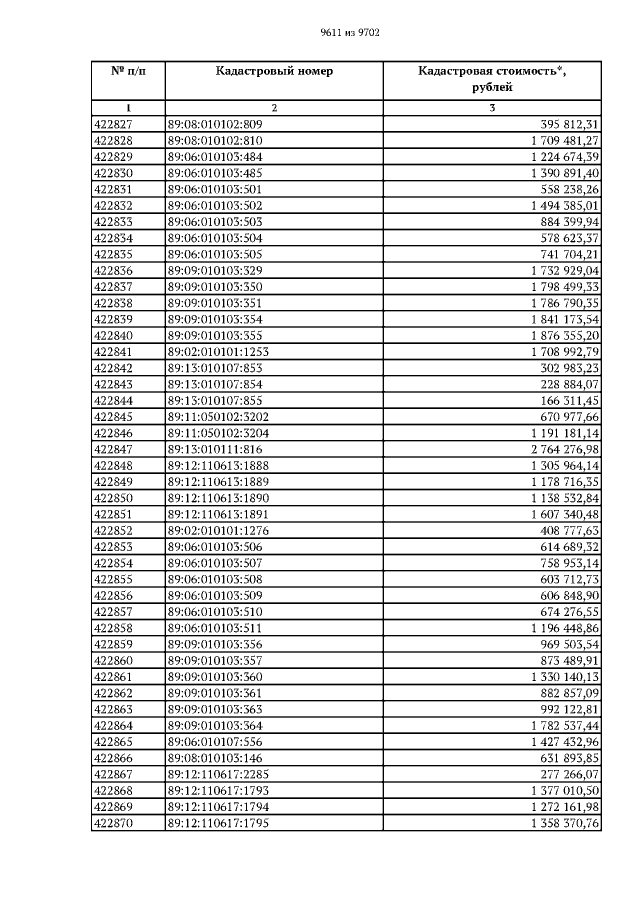 9611 из 9702

| № п/п | Кадастровый номер | Кадастровая стоимость*, рублей |
|---|---|---|
| 1 | 2 | 3 |
| 422827 | 89:08:010102:809 | 395 812,31 |
| 422828 | 89:08:010102:810 | 1 709 481,27 |
| 422829 | 89:06:010103:484 | 1 224 674,39 |
| 422830 | 89:06:010103:485 | 1 390 891,40 |
| 422831 | 89:06:010103:501 | 558 238,26 |
| 422832 | 89:06:010103:502 | 1 494 385,01 |
| 422833 | 89:06:010103:503 | 884 399,94 |
| 422834 | 89:06:010103:504 | 578 623,37 |
| 422835 | 89:06:010103:505 | 741 704,21 |
| 422836 | 89:09:010103:329 | 1 732 929,04 |
| 422837 | 89:09:010103:350 | 1 798 499,33 |
| 422838 | 89:09:010103:351 | 1 786 790,35 |
| 422839 | 89:09:010103:354 | 1 841 173,54 |
| 422840 | 89:09:010103:355 | 1 876 355,20 |
| 422841 | 89:02:010101:1253 | 1 708 992,79 |
| 422842 | 89:13:010107:853 | 302 983,23 |
| 422843 | 89:13:010107:854 | 228 884,07 |
| 422844 | 89:13:010107:855 | 166 311,45 |
| 422845 | 89:11:050102:3202 | 670 977,66 |
| 422846 | 89:11:050102:3204 | 1 191 181,14 |
| 422847 | 89:13:010111:816 | 2 764 276,98 |
| 422848 | 89:12:110613:1888 | 1 305 964,14 |
| 422849 | 89:12:110613:1889 | 1 178 716,35 |
| 422850 | 89:12:110613:1890 | 1 138 532,84 |
| 422851 | 89:12:110613:1891 | 1 607 340,48 |
| 422852 | 89:02:010101:1276 | 408 777,63 |
| 422853 | 89:06:010103:506 | 614 689,32 |
| 422854 | 89:06:010103:507 | 758 953,14 |
| 422855 | 89:06:010103:508 | 603 712,73 |
| 422856 | 89:06:010103:509 | 606 848,90 |
| 422857 | 89:06:010103:510 | 674 276,55 |
| 422858 | 89:06:010103:511 | 1 196 448,86 |
| 422859 | 89:09:010103:356 | 969 503,54 |
| 422860 | 89:09:010103:357 | 873 489,91 |
| 422861 | 89:09:010103:360 | 1 330 140,13 |
| 422862 | 89:09:010103:361 | 882 857,09 |
| 422863 | 89:09:010103:363 | 992 122,81 |
| 422864 | 89:09:010103:364 | 1 782 537,44 |
| 422865 | 89:06:010107:556 | 1 427 432,96 |
| 422866 | 89:08:010103:146 | 631 893,85 |
| 422867 | 89:12:110617:2285 | 277 266,07 |
| 422868 | 89:12:110617:1793 | 1 377 010,50 |
| 422869 | 89:12:110617:1794 | 1 272 161,98 |
| 422870 | 89:12:110617:1795 | 1 358 370,76 |